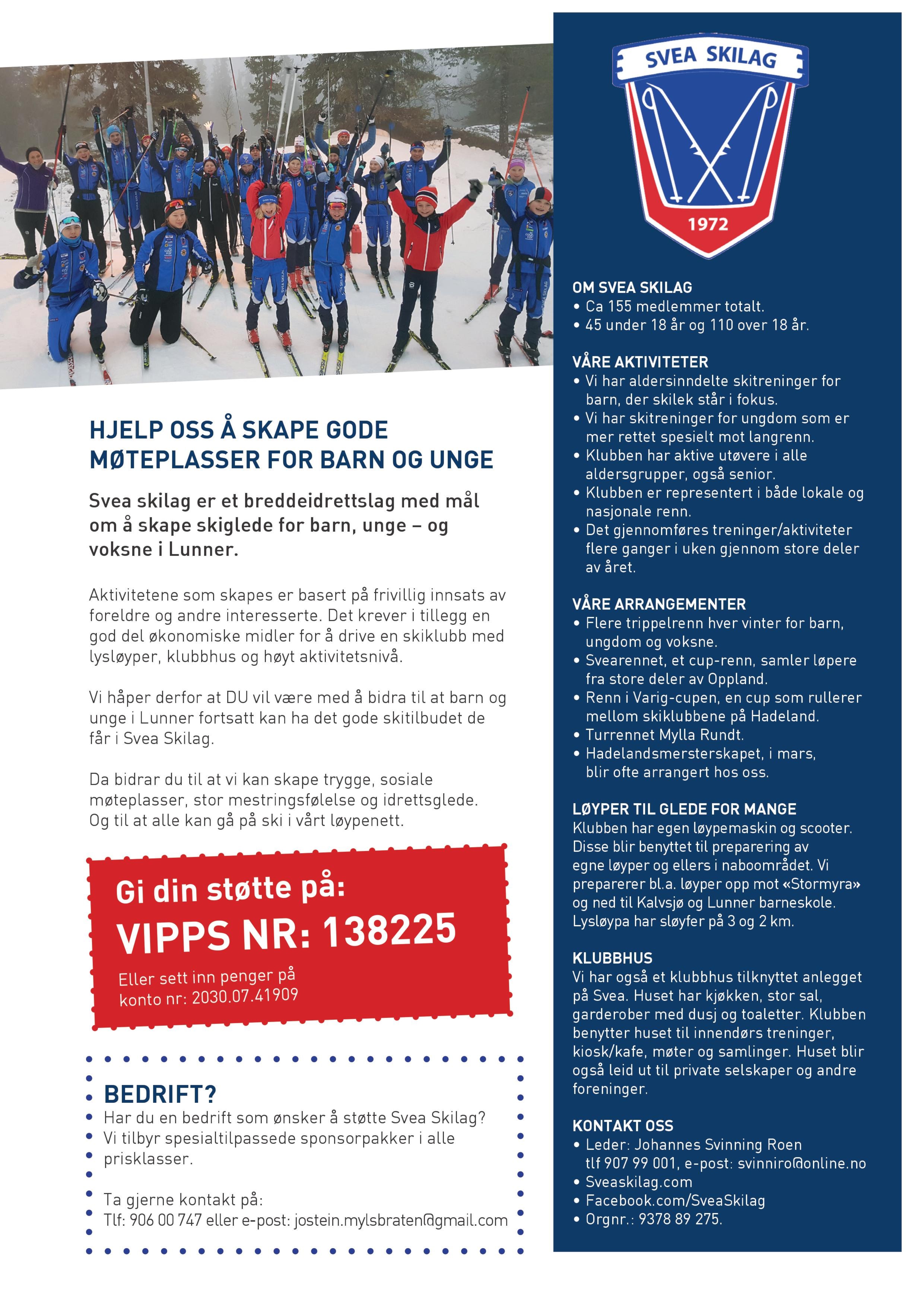 HJELP OSS Å SKAPE GODE MØTEPLASSER FOR BARN OG UNGE

Svea skilag er et breddeidrettslag med mål om å skape skiglede for barn, unge – og voksne i Lunner.

Aktivitetene som skapes er basert på frivillig innsats av foreldre og andre interesserte. Det krever i tillegg en god del økonomiske midler for å drive en skiklubb med lysløyper, klubbhus og høyt aktivitetsnivå.

Vi håper derfor at DU vil være med å bidra til at barn og unge i Lunner fortsatt kan ha det gode skitilbudet de får i Svea Skilag.

Da bidrar du til at vi kan skape trygge, sosiale møteplasser, stor mestringsfølelse og idrettsglede. Og til at alle kan gå på ski i vårt løypenett.

Gi din støtte på:
VIPPS NR: 138225
Eller sett inn penger på konto nr: 2030.07.41909

BEDRIFT?
Har du en bedrift som ønsker å støtte Svea Skilag? Vi tilbyr spesialtilpassede sponsorpakker i alle prisklasser.

Ta gjerne kontakt på:
Tlf: 906 00 747 eller e-post: jostein.mylsbraten@gmail.com

SVEA SKILAG
1972

OM SVEA SKILAG
• Ca 155 medlemmer totalt.
• 45 under 18 år og 110 over 18 år.

VÅRE AKTIVITETER
• Vi har aldersinndelte skitreninger for barn, der skilek står i fokus.
• Vi har skitreninger for ungdom som er mer rettet spesielt mot langrenn.
• Klubben har aktive utøvere i alle aldersgrupper, også senior.
• Klubben er representert i både lokale og nasjonale renn.
• Det gjennomføres treninger/aktiviteter flere ganger i uken gjennom store deler av året.

VÅRE ARRANGEMENTER
• Flere trippelrenn hver vinter for barn, ungdom og voksne.
• Svearennet, et cup-renn, samler løpere fra store deler av Oppland.
• Renn i Varig-cupen, en cup som rullerer mellom skiklubbene på Hadeland.
• Turrennet Mylla Rundt.
• Hadelandsmersterskapet, i mars, blir ofte arrangert hos oss.

LØYPER TIL GLEDE FOR MANGE
Klubben har egen løypemaskin og scooter. Disse blir benyttet til preparering av egne løyper og ellers i naboområdet. Vi preparerer bl.a. løyper opp mot «Stormyra» og ned til Kalvsjø og Lunner barneskole. Lysløypa har sløyfer på 3 og 2 km.

KLUBBHUS
Vi har også et klubbhus tilknyttet anlegget på Svea. Huset har kjøkken, stor sal, garderober med dusj og toaletter. Klubben benytter huset til innendørs treninger, kiosk/kafe, møter og samlinger. Huset blir også leid ut til private selskaper og andre foreninger.

KONTAKT OSS
• Leder: Johannes Svinning Roen tlf 907 99 001, e-post: svinniro@online.no
• Sveaskilag.com
• Facebook.com/SveaSkilag
• Orgnr.: 9378 89 275.